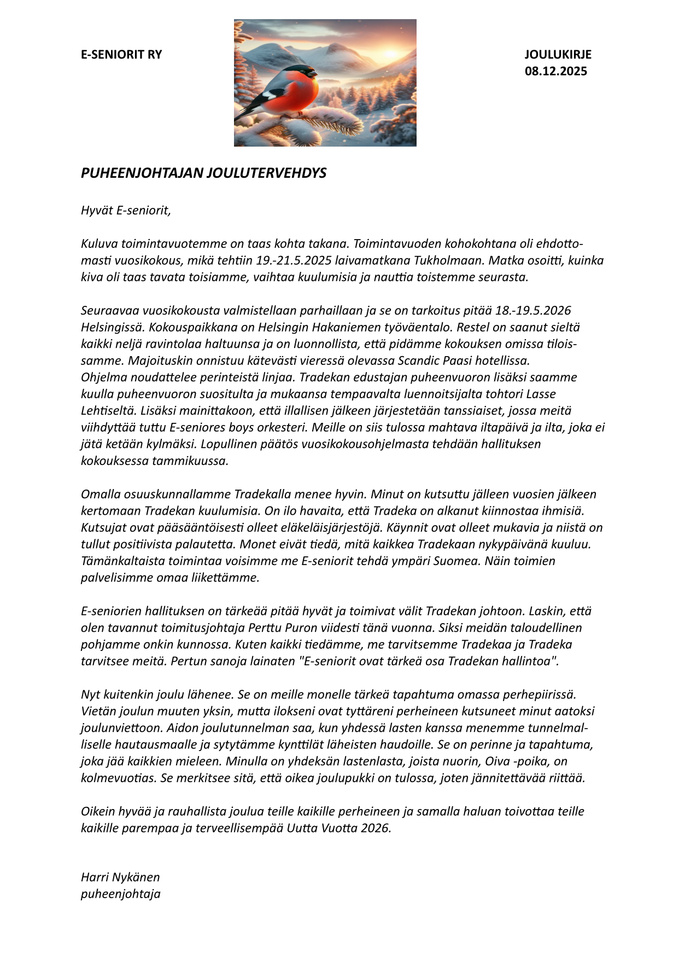 E-SENIORIT RY

JOULUKIRJE
08.12.2025

PUHEENJOHTAJAN JOULUTERVEHDYS

Hyvät E-seniorit,

Kuluva toimintavuotemme on taas kohta takana. Toimintavuoden kohokohtana oli ehdottomasti vuosikokous, mikä tehtiin 19.-21.5.2025 laivamatkana Tukholmaan. Matka osoitti, kuinka kiva oli taas tavata toisiamme, vaihtaa kuulumisia ja nauttia toistemme seurasta.

Seuraavaa vuosikokousta valmistellaan parhaillaan ja se on tarkoitus pitää 18.-19.5.2026 Helsingissä. Kokouspaikkana on Helsingin Hakaniemen työväentalo. Restel on saanut sieltä kaikki neljä ravintolaa haltuunsa ja on luonnollista, että pidämme kokouksen omissa tiloissamme. Majoituskin onnistuu kätevästi vieressä olevassa Scandic Paasi hotellissa.
Ohjelma noudattelee perinteistä linjaa. Tradekan edustajan puheenvuoron lisäksi saamme kuulla puheenvuoron suositulta ja mukaansa tempaavalta luennoitsijalta tohtori Lasse Lehtiseltä. Lisäksi mainittakoon, että illallisen jälkeen järjestetään tanssiaiset, jossa meitä viihdyttää tuttu E-seniores boys orkesteri. Meille on siis tulossa mahtava iltapäivä ja ilta, joka ei jätä ketään kylmäksi. Lopullinen päätös vuosikokousohjelmasta tehdään hallituksen kokouksessa tammikuussa.

Omalla osuuskunnallamme Tradekalla menee hyvin. Minut on kutsuttu jälleen vuosien jälkeen kertomaan Tradekan kuulumisia. On ilo havaita, että Tradeka on alkanut kiinnostaa ihmisiä. Kutsujat ovat pääsääntöisesti olleet eläkeläisjärjestöjä. Käynnit ovat olleet mukavia ja niistä on tullut positiivista palautetta. Monet eivät tiedä, mitä kaikkea Tradekaan nykypäivänä kuuluu. Tämänkaltaista toimintaa voisimme me E-seniorit tehdä ympäri Suomea. Näin toimien palvelisimme omaa liikettämme.

E-seniorien hallituksen on tärkeää pitää hyvät ja toimivat välit Tradekan johtoon. Laskin, että olen tavannut toimitusjohtaja Perttu Puron viidesti tänä vuonna. Siksi meidän taloudellinen pohjamme onkin kunnossa. Kuten kaikki tiedämme, me tarvitsemme Tradekaa ja Tradeka tarvitsee meitä. Pertun sanoja lainaten "E-seniorit ovat tärkeä osa Tradekan hallintoa".

Nyt kuitenkin joulu lähenee. Se on meille monelle tärkeä tapahtuma omassa perhepiirissä. Vietän joulun muuten yksin, mutta ilokseni ovat tyttäreni perheineen kutsuneet minut aatoksi joulunviettoon. Aidon joulutunnelman saa, kun yhdessä lasten kanssa menemme tunnelmalliselle hautausmaalle ja sytytämme kynttilät läheisten haudoille. Se on perinne ja tapahtuma, joka jää kaikkien mieleen. Minulla on yhdeksän lastenlasta, joista nuorin, Oiva -poika, on kolmevuotias. Se merkitsee sitä, että oikea joulupukki on tulossa, joten jännitettävää riittää.

Oikein hyvää ja rauhallista joulua teille kaikille perheineen ja samalla haluan toivottaa teille kaikille parempaa ja terveellisempää Uutta Vuotta 2026.

Harri Nykänen
puheenjohtaja